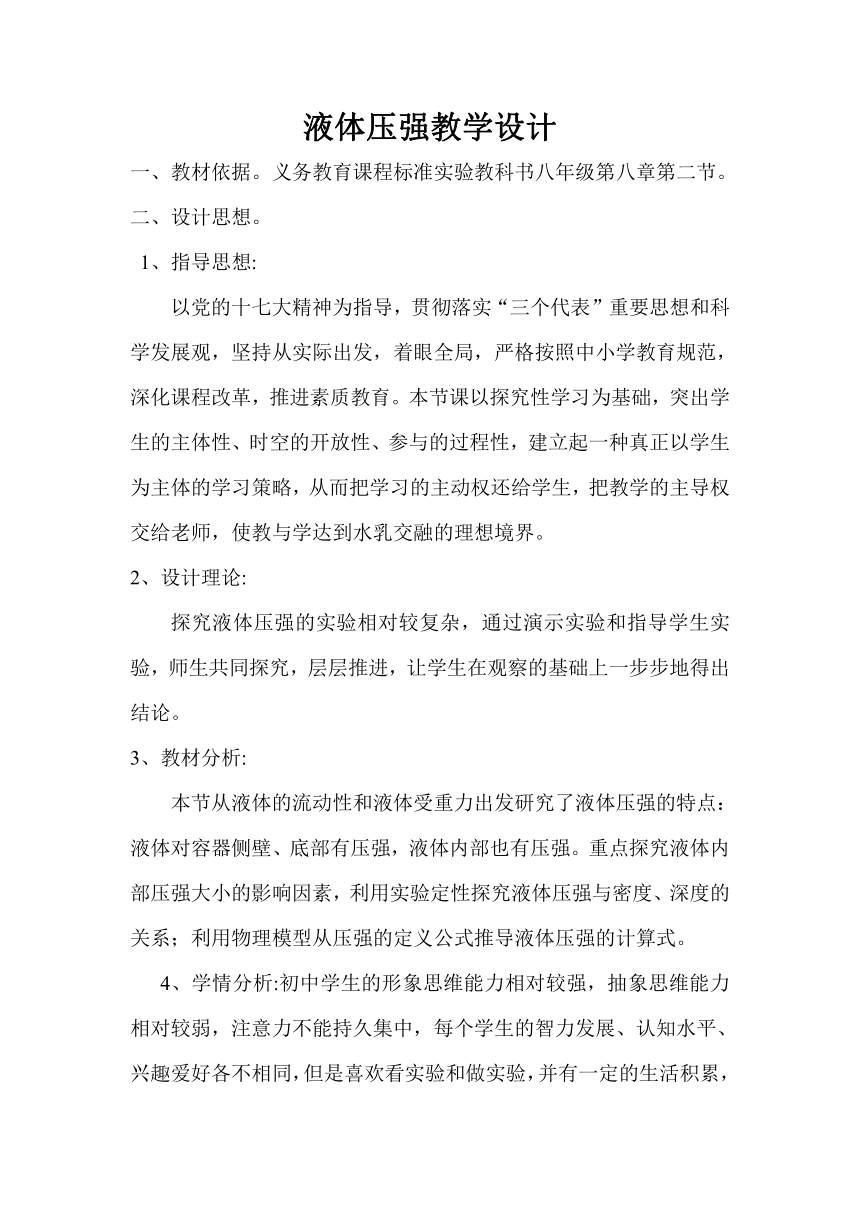 液体压强教学设计

一、教材依据。义务教育课程标准实验教科书八年级第八章第二节。

二、设计思想。

1、指导思想:

以党的十七大精神为指导，贯彻落实“三个代表”重要思想和科学发展观，坚持从实际出发，着眼全局，严格按照中小学教育规范，深化课程改革，推进素质教育。本节课以探究性学习为基础，突出学生的主体性、时空的开放性、参与的过程性，建立起一种真正以学生为主体的学习策略，从而把学习的主动权还给学生，把教学的主导权交给老师，使教与学达到水乳交融的理想境界。

2、设计理论:

探究液体压强的实验相对较复杂，通过演示实验和指导学生实验，师生共同探究，层层推进，让学生在观察的基础上一步步地得出结论。

3、教材分析:

本节从液体的流动性和液体受重力出发研究了液体压强的特点：液体对容器侧壁、底部有压强，液体内部也有压强。重点探究液体内部压强大小的影响因素，利用实验定性探究液体压强与密度、深度的关系；利用物理模型从压强的定义公式推导液体压强的计算式。

4、学情分析:初中学生的形象思维能力相对较强，抽象思维能力相对较弱，注意力不能持久集中，每个学生的智力发展、认知水平、兴趣爱好各不相同，但是喜欢看实验和做实验，并有一定的生活积累，